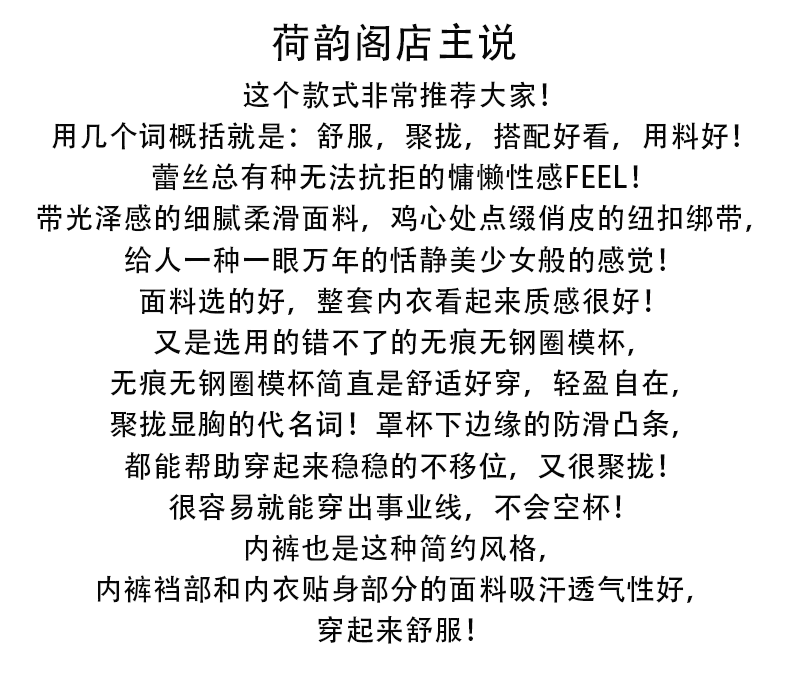 荷韵阁店主说

这个款式非常推荐大家！
用几个词概括就是：舒服，聚拢，搭配好看，用料好！
蕾丝总有种无法抗拒的慵懒性感FEEL！
带光泽感的细腻柔滑面料，鸡心处点缀俏皮的纽扣绑带，
给人一种一眼万年的恬静美少女般的感觉！
面料选的好，整套内衣看起来质感很好！
又是选用的错不了的无痕无钢圈模杯，
无痕无钢圈模杯简直是舒适好穿，轻盈自在，
聚拢显胸的代名词！罩杯下边缘的防滑凸条，
都能帮助穿起来稳稳的不移位，又很聚拢！
很容易就能穿出事业线，不会空杯！
内裤也是这种简约风格，
内裤裆部和内衣贴身部分的面料吸汗透气性好，
穿起来舒服！